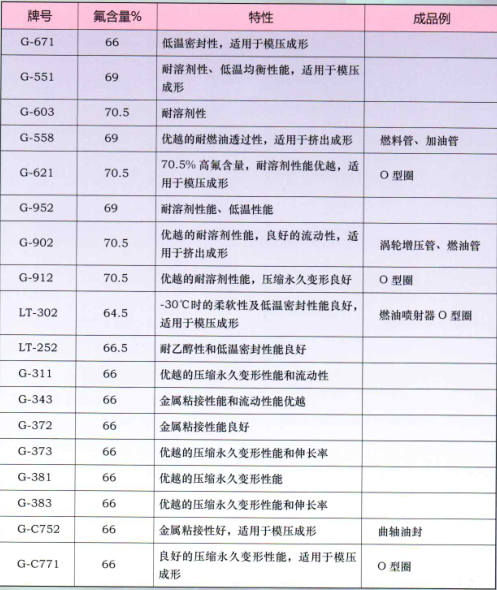 | 牌号 | 氟含量% | 特性 | 成品例 |
|---|---|---|---|
| G-671 | 66 | 低温密封性，适用于模压成形 | |
| G-551 | 69 | 耐溶剂性、低温均衡性能，适用于模压成形 | |
| G-603 | 70.5 | 耐溶剂性 | |
| G-558 | 69 | 优越的耐燃油透过性，适用于挤出成形 | 燃料管、加油管 |
| G-621 | 70.5 | 70.5% 高氟含量，耐溶剂性能优越，适用于模压成形 | O 型圈 |
| G-952 | 69 | 耐溶剂性能、低温性能 | |
| G-902 | 70.5 | 优越的耐溶剂性能，良好的流动性，适用于挤出成形 | 涡轮增压管、燃油管 |
| G-912 | 70.5 | 优越的耐溶剂性能，压缩永久变形良好 | O 型圈 |
| LT-302 | 64.5 | -30℃时的柔软性及低温密封性能良好，适用于模压成形 | 燃油喷射器 O 型圈 |
| LT-252 | 66.5 | 耐乙醇性和低温密封性能良好 | |
| G-311 | 66 | 优越的压缩永久变形性能和流动性 | |
| G-343 | 66 | 金属粘接性能和流动性能优越 | |
| G-372 | 66 | 金属粘接性能良好 | |
| G-373 | 66 | 优越的压缩永久变形性能和伸长率 | |
| G-381 | 66 | 优越的压缩永久变形性能 | |
| G-383 | 66 | 优越的压缩永久变形性能和伸长率 | |
| G-C752 | 66 | 金属粘接性好，适用于模压成形 | 曲轴油封 |
| G-C771 | 66 | 良好的压缩永久变形性能，适用于模压成形 | O 型圈 |